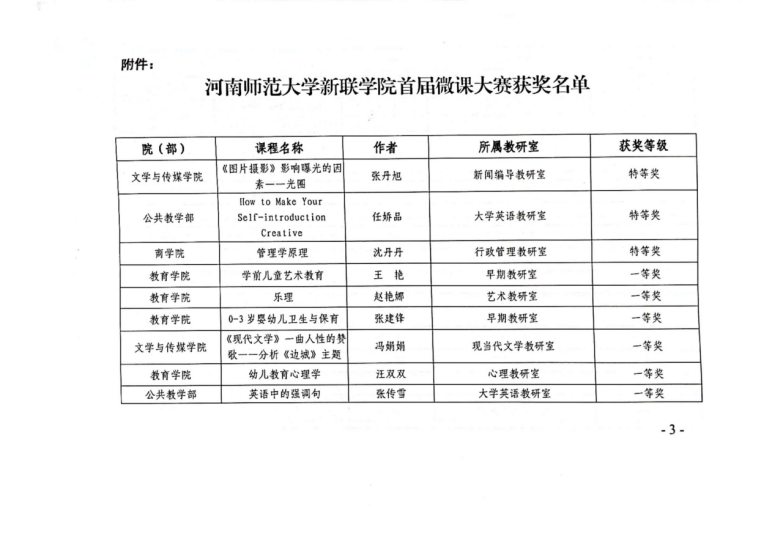 附件：

河南师范大学新联学院首届微课大赛获奖名单

| 院（部） | 课程名称 | 作者 | 所属教研室 | 获奖等级 |
|---|---|---|---|---|
| 文学与传媒学院 | 《图片摄影》影响曝光的因素——光圈 | 张丹旭 | 新闻编导教研室 | 特等奖 |
| 公共教学部 | How to Make Your Self-introduction Creative | 任娇晶 | 大学英语教研室 | 特等奖 |
| 商学院 | 管理学原理 | 沈丹丹 | 行政管理教研室 | 特等奖 |
| 教育学院 | 学前儿童艺术教育 | 王 艳 | 早期教研室 | 一等奖 |
| 教育学院 | 乐理 | 赵艳娜 | 艺术教研室 | 一等奖 |
| 教育学院 | 0-3 岁婴幼儿卫生与保育 | 张建锋 | 早期教研室 | 一等奖 |
| 文学与传媒学院 | 《现代文学》一曲人性的赞歌——分析《边城》主题 | 冯娟娟 | 现当代文学教研室 | 一等奖 |
| 教育学院 | 幼儿教育心理学 | 汪双双 | 心理教研室 | 一等奖 |
| 公共教学部 | 英语中的强调句 | 张传雪 | 大学英语教研室 | 一等奖 |

- 3 -